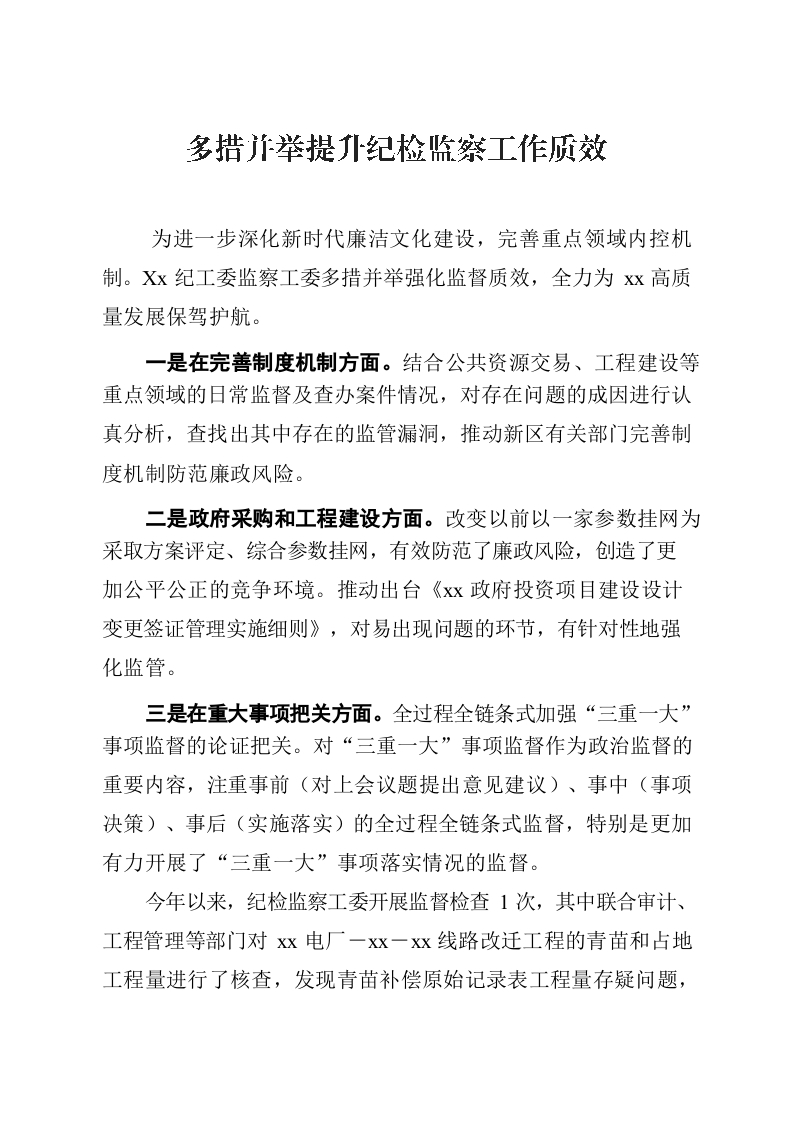 多措并举提升纪检监察工作质效

为进一步深化新时代廉洁文化建设，完善重点领域内控机制。Xx 纪工委监察工委多措并举强化监督质效，全力为 xx 高质量发展保驾护航。

一是在完善制度机制方面。结合公共资源交易、工程建设等重点领域的日常监督及查办案件情况，对存在问题的成因进行认真分析，查找出其中存在的监管漏洞，推动新区有关部门完善制度机制防范廉政风险。

二是政府采购和工程建设方面。改变以前以一家参数挂网为采取方案评定、综合参数挂网，有效防范了廉政风险，创造了更加公平公正的竞争环境。推动出台《xx 政府投资项目建设设计变更签证管理实施细则》，对易出现问题的环节，有针对性地强化监管。

三是在重大事项把关方面。全过程全链条式加强“三重一大”事项监督的论证把关。对“三重一大”事项监督作为政治监督的重要内容，注重事前（对上会议题提出意见建议）、事中（事项决策）、事后（实施落实）的全过程全链条式监督，特别是更加有力开展了“三重一大”事项落实情况的监督。

今年以来，纪检监察工委开展监督检查 1 次，其中联合审计、工程管理等部门对 xx 电厂－xx－xx 线路改迁工程的青苗和占地工程量进行了核查，发现青苗补偿原始记录表工程量存疑问题，